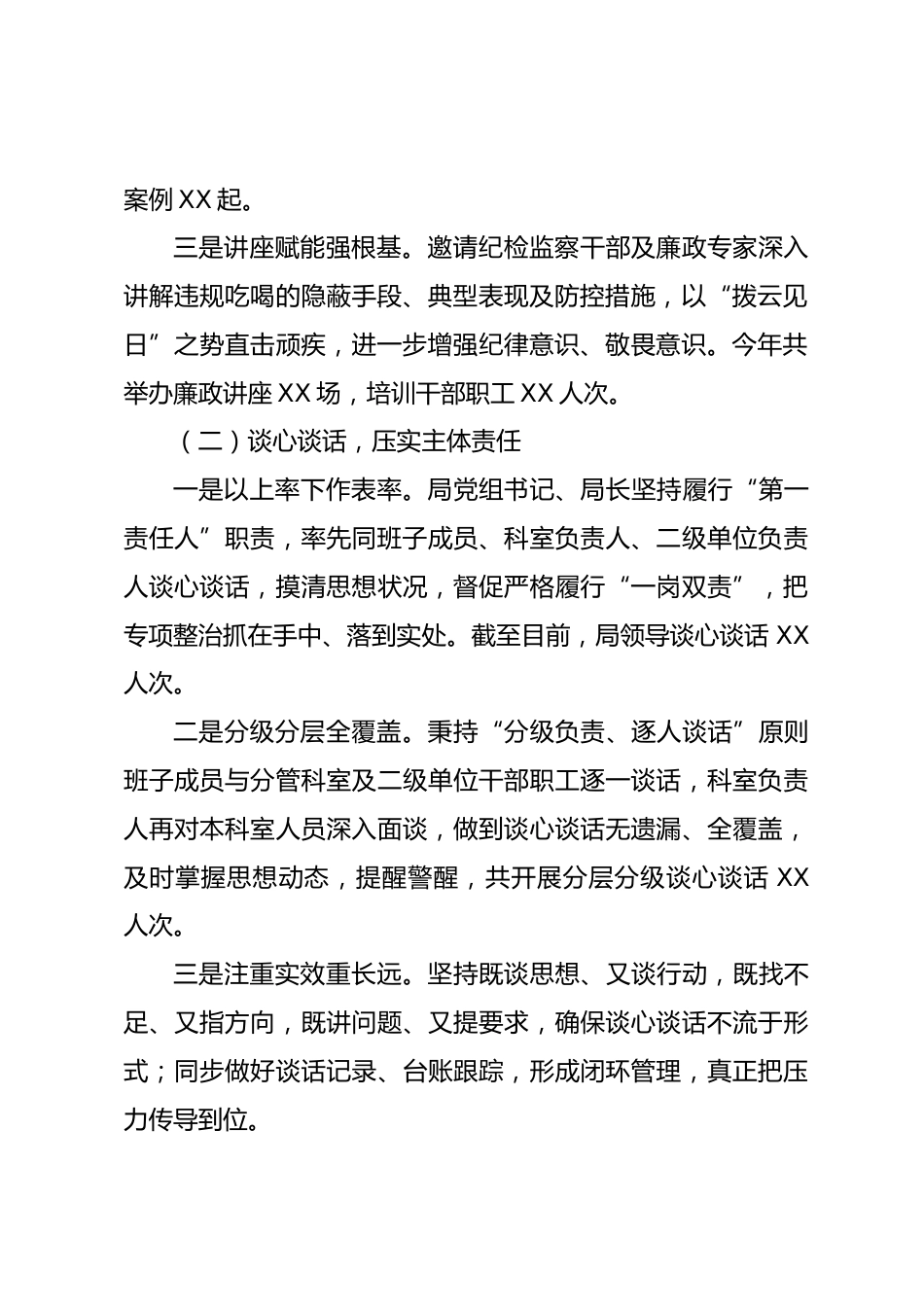 案例 XX 起。

三是讲座赋能强根基。邀请纪检监察干部及廉政专家深入讲解违规吃喝的隐蔽手段、典型表现及防控措施，以“拨云见日”之势直击顽疾，进一步增强纪律意识、敬畏意识。今年共举办廉政讲座 XX 场，培训干部职工 XX 人次。

（二）谈心谈话，压实主体责任

一是以上率下作表率。局党组书记、局长坚持履行“第一责任人”职责，率先同班子成员、科室负责人、二级单位负责人谈心谈话，摸清思想状况，督促严格履行“一岗双责”，把专项整治抓在手中、落到实处。截至目前，局领导谈心谈话 XX 人次。

二是分级分层全覆盖。秉持“分级负责、逐人谈话”原则班子成员与分管科室及二级单位干部职工逐一谈话，科室负责人再对本科室人员深入面谈，做到谈心谈话无遗漏、全覆盖，及时掌握思想动态，提醒警醒，共开展分层分级谈心谈话 XX 人次。

三是注重实效重长远。坚持既谈思想、又谈行动，既找不足、又指方向，既讲问题、又提要求，确保谈心谈话不流于形式；同步做好谈话记录、台账跟踪，形成闭环管理，真正把压力传导到位。